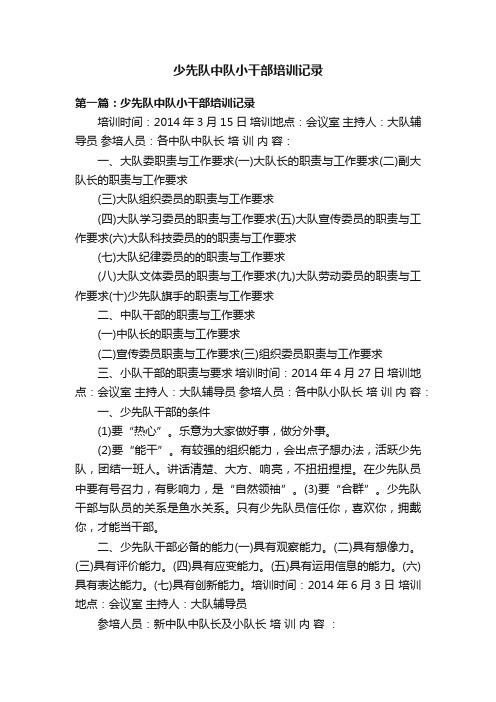 少先队中队小干部培训记录

第一篇：少先队中队小干部培训记录

培训时间：2014 年 3 月 15 日 培训地点：会议室 主持人：大队辅导员 参培人员：各中队中队长 培 训 内 容：

一、大队委职责与工作要求(一)大队长的职责与工作要求(二)副大队长的职责与工作要求

(三)大队组织委员的职责与工作要求

(四)大队学习委员的职责与工作要求(五)大队宣传委员的职责与工作要求(六)大队科技委员的的职责与工作要求

(七)大队纪律委员的的职责与工作要求

(八)大队文体委员的职责与工作要求(九)大队劳动委员的职责与工作要求(十)少先队旗手的职责与工作要求

二、中队干部的职责与工作要求

(一)中队长的职责与工作要求

(二)宣传委员职责与工作要求(三)组织委员职责与工作要求

三、小队干部的职责与要求 培训时间：2014 年 4 月 27 日 培训地点：会议室 主持人：大队辅导员 参培人员：各中队小队长 培 训 内 容：

一、少先队干部的条件

(1)要“热心”。乐意为大家做好事，做分外事。

(2)要“能干”。有较强的组织能力，会出点子想办法，活跃少先队，团结一班人。讲话清楚、大方、响亮，不扭扭捏捏。在少先队员中要有号召力，有影响力，是“自然领袖”。(3)要“合群”。少先队干部与队员的关系是鱼水关系。只有少先队员信任你，喜欢你，拥戴你，才能当干部。

二、少先队干部必备的能力(一)具有观察能力。(二)具有想像力。(三)具有评价能力。(四)具有应变能力。(五)具有运用信息的能力。(六)具有表达能力。(七)具有创新能力。培训时间：2014 年 6 月 3 日 培训地点：会议室 主持人：大队辅导员

参培人员：新中队中队长及小队长 培 训 内 容 ：